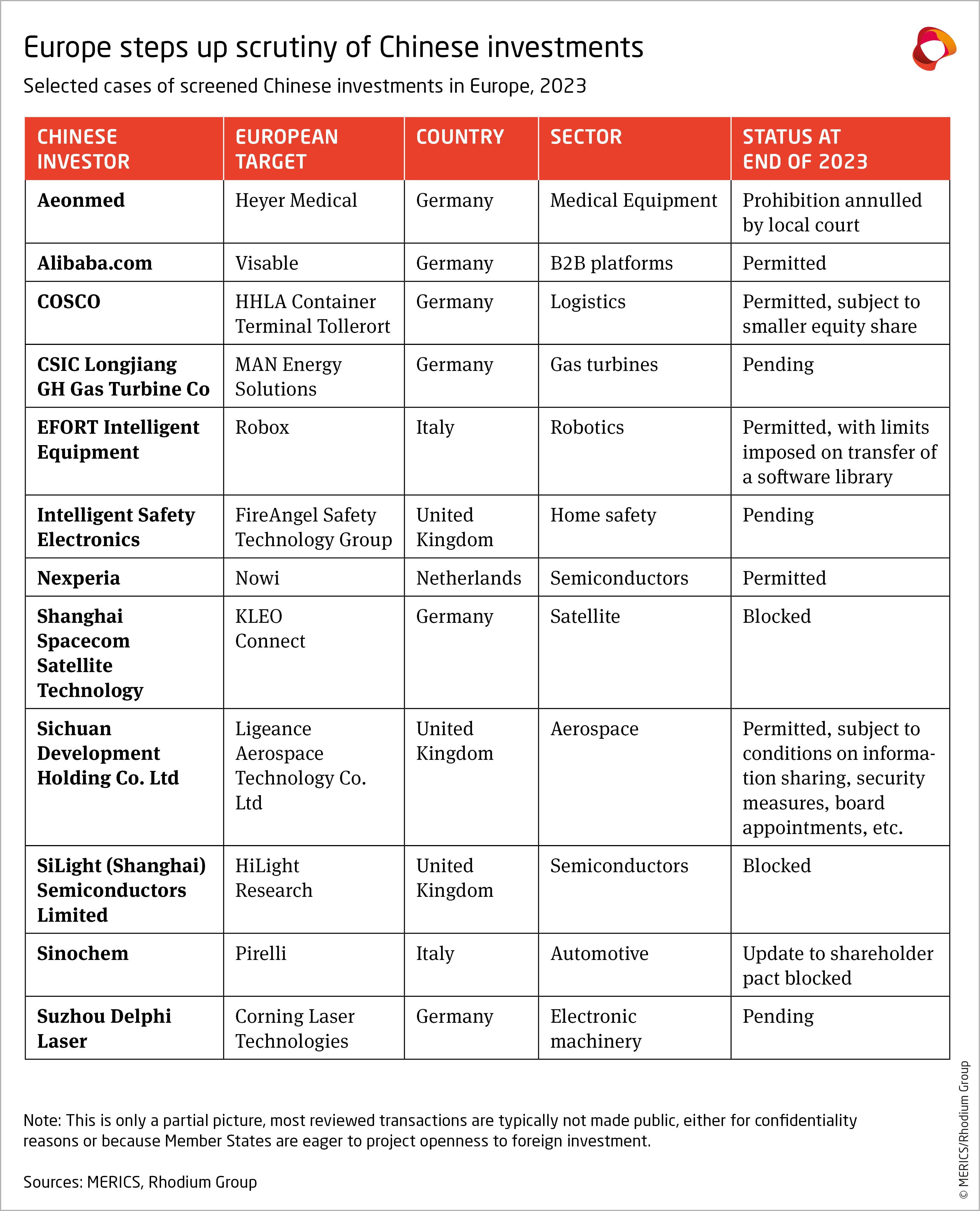 Europe steps up scrutiny of Chinese investments

Selected cases of screened Chinese investments in Europe, 2023

| CHINESE INVESTOR | EUROPEAN TARGET | COUNTRY | SECTOR | STATUS AT END OF 2023 |
|---|---|---|---|---|
| Aeonmed | Heyer Medical | Germany | Medical Equipment | Prohibition annulled by local court |
| Alibaba.com | Visable | Germany | B2B platforms | Permitted |
| COSCO | HHLA Container Terminal Tollerort | Germany | Logistics | Permitted, subject to smaller equity share |
| CSIC Longjiang GH Gas Turbine Co | MAN Energy Solutions | Germany | Gas turbines | Pending |
| EFORT Intelligent Equipment | Robox | Italy | Robotics | Permitted, with limits imposed on transfer of a software library |
| Intelligent Safety Electronics | FireAngel Safety Technology Group | United Kingdom | Home safety | Pending |
| Nexperia | Nowi | Netherlands | Semiconductors | Permitted |
| Shanghai Spacecom Satellite Technology | KLEO Connect | Germany | Satellite | Blocked |
| Sichuan Development Holding Co. Ltd | Ligeance Aerospace Technology Co. Ltd | United Kingdom | Aerospace | Permitted, subject to conditions on information sharing, security measures, board appointments, etc. |
| SiLight (Shanghai) Semiconductors Limited | HiLight Research | United Kingdom | Semiconductors | Blocked |
| Sinochem | Pirelli | Italy | Automotive | Update to shareholder pact blocked |
| Suzhou Delphi Laser | Corning Laser Technologies | Germany | Electronic machinery | Pending |

Note: This is only a partial picture, most reviewed transactions are typically not made public, either for confidentiality reasons or because Member States are eager to project openness to foreign investment.

Sources: MERICS, Rhodium Group

© MERICS/Rhodium Group